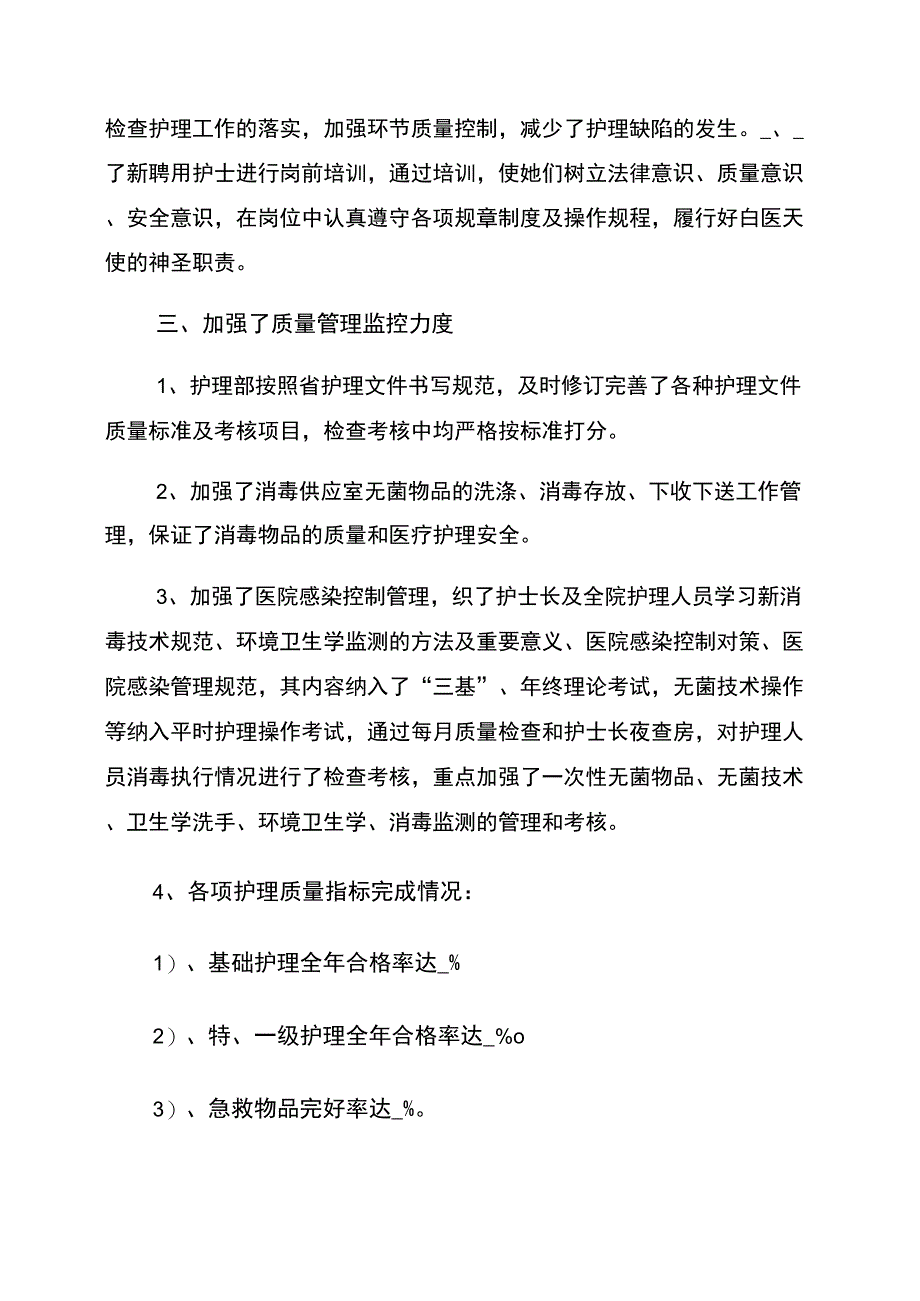 检查护理工作的落实，加强环节质量控制，减少了护理缺陷的发生。_、_了新聘用护士进行岗前培训，通过培训，使她们树立法律意识、质量意识、安全意识，在岗位中认真遵守各项规章制度及操作规程，履行好白医天使的神圣职责。

三、加强了质量管理监控力度

1、护理部按照省护理文件书写规范，及时修订完善了各种护理文件质量标准及考核项目，检查考核中均严格按标准打分。

2、加强了消毒供应室无菌物品的洗涤、消毒存放、下收下送工作管理，保证了消毒物品的质量和医疗护理安全。

3、加强了医院感染控制管理，织了护士长及全院护理人员学习新消毒技术规范、环境卫生学监测的方法及重要意义、医院感染控制对策、医院感染管理规范，其内容纳入了“三基”、年终理论考试，无菌技术操作等纳入平时护理操作考试，通过每月质量检查和护士长夜查房，对护理人员消毒执行情况进行了检查考核，重点加强了一次性无菌物品、无菌技术、卫生学洗手、环境卫生学、消毒监测的管理和考核。

4、各项护理质量指标完成情况：

1）、基础护理全年合格率达_%

2）、特、一级护理全年合格率达_%o

3）、急救物品完好率达_%。